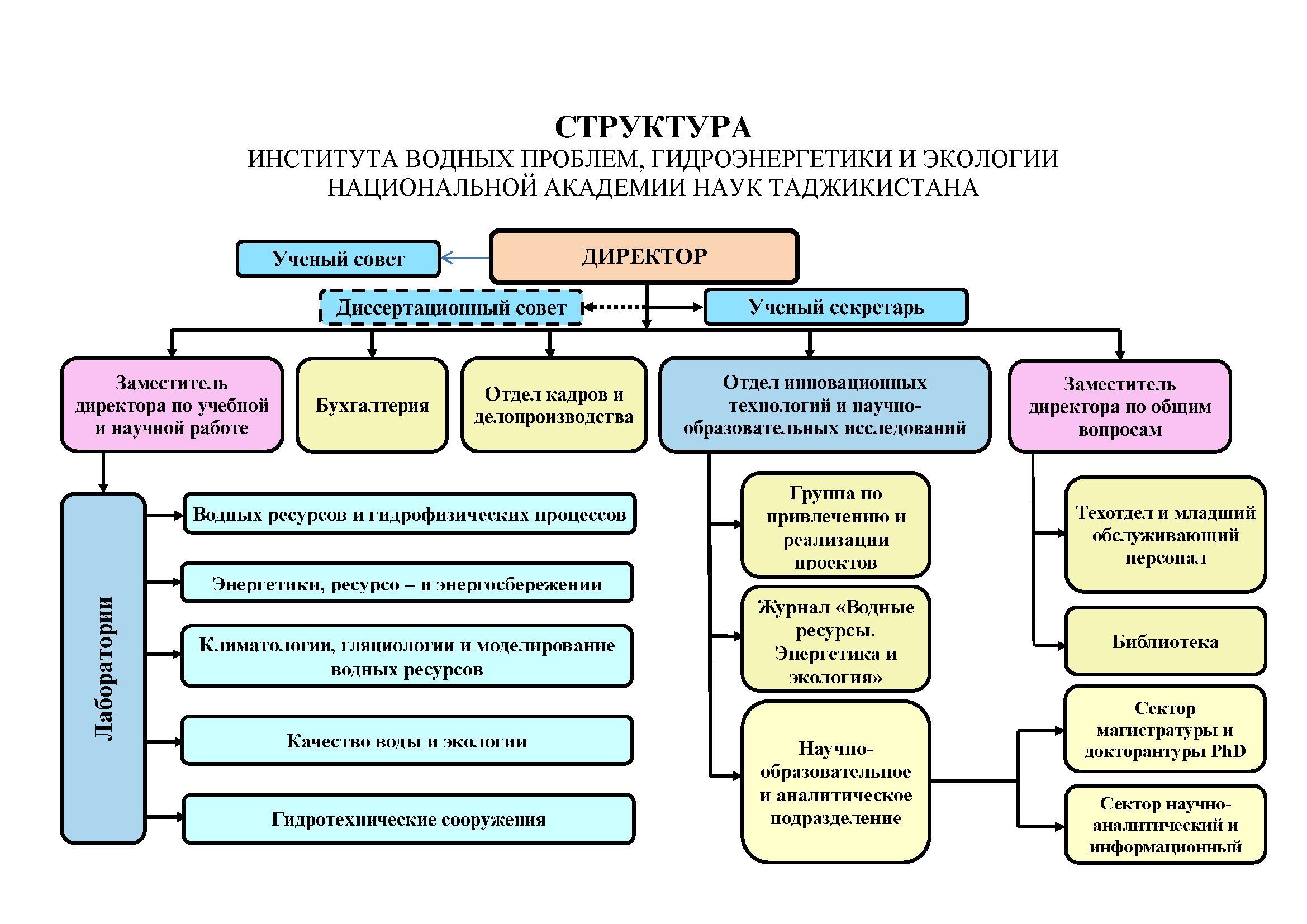 СТРУКТУРА
ИНСТИТУТА ВОДНЫХ ПРОБЛЕМ, ГИДРОЭНЕРГЕТИКИ И ЭКОЛОГИИ НАЦИОНАЛЬНОЙ АКАДЕМИИ НАУК ТАДЖИКИСТАНА

Ученый совет

ДИРЕКТОР

Диссертационный совет

Ученый секретарь

Заместитель директора по учебной и научной работе

Бухгалтерия

Отдел кадров и делопроизводства

Отдел инновационных технологий и научно-образовательных исследований

Заместитель директора по общим вопросам

Лаборатории

Водных ресурсов и гидрофизических процессов

Энергетики, ресурсо – и энергосбережении

Климатологии, гляциологии и моделирование водных ресурсов

Качество воды и экологии

Гидротехнические сооружения

Группа по привлечению и реализации проектов

Журнал «Водные ресурсы. Энергетика и экология»

Научно-образовательное и аналитическое подразделение

Техотдел и младший обслуживающий персонал

Библиотека

Сектор магистратуры и докторантуры PhD

Сектор научно-аналитический и информационный